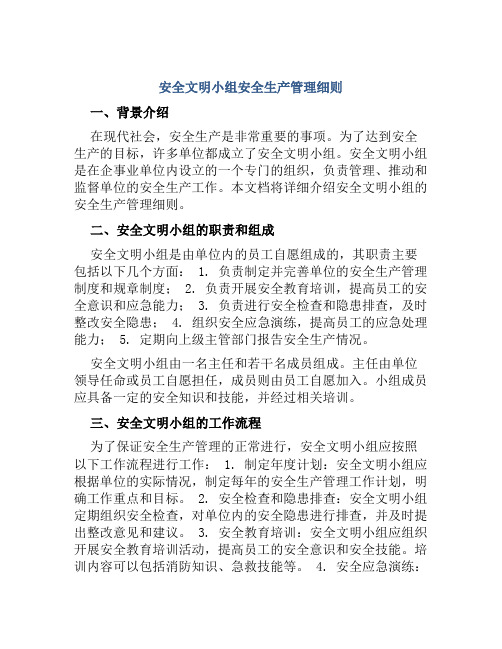 安全文明小组安全生产管理细则

一、背景介绍

在现代社会，安全生产是非常重要的事项。为了达到安全生产的目标，许多单位都成立了安全文明小组。安全文明小组是在企事业单位内设立的一个专门的组织，负责管理、推动和监督单位的安全生产工作。本文档将详细介绍安全文明小组的安全生产管理细则。

二、安全文明小组的职责和组成

安全文明小组是由单位内的员工自愿组成的，其职责主要包括以下几个方面： 1. 负责制定并完善单位的安全生产管理制度和规章制度； 2. 负责开展安全教育培训，提高员工的安全意识和应急能力； 3. 负责进行安全检查和隐患排查，及时整改安全隐患； 4. 组织安全应急演练，提高员工的应急处理能力； 5. 定期向上级主管部门报告安全生产情况。

安全文明小组由一名主任和若干名成员组成。主任由单位领导任命或员工自愿担任，成员则由员工自愿加入。小组成员应具备一定的安全知识和技能，并经过相关培训。

三、安全文明小组的工作流程

为了保证安全生产管理的正常进行，安全文明小组应按照以下工作流程进行工作： 1. 制定年度计划：安全文明小组应根据单位的实际情况，制定每年的安全生产管理工作计划，明确工作重点和目标。 2. 安全检查和隐患排查：安全文明小组定期组织安全检查，对单位内的安全隐患进行排查，并及时提出整改意见和建议。 3. 安全教育培训：安全文明小组应组织开展安全教育培训活动，提高员工的安全意识和安全技能。培训内容可以包括消防知识、急救技能等。 4. 安全应急演练：